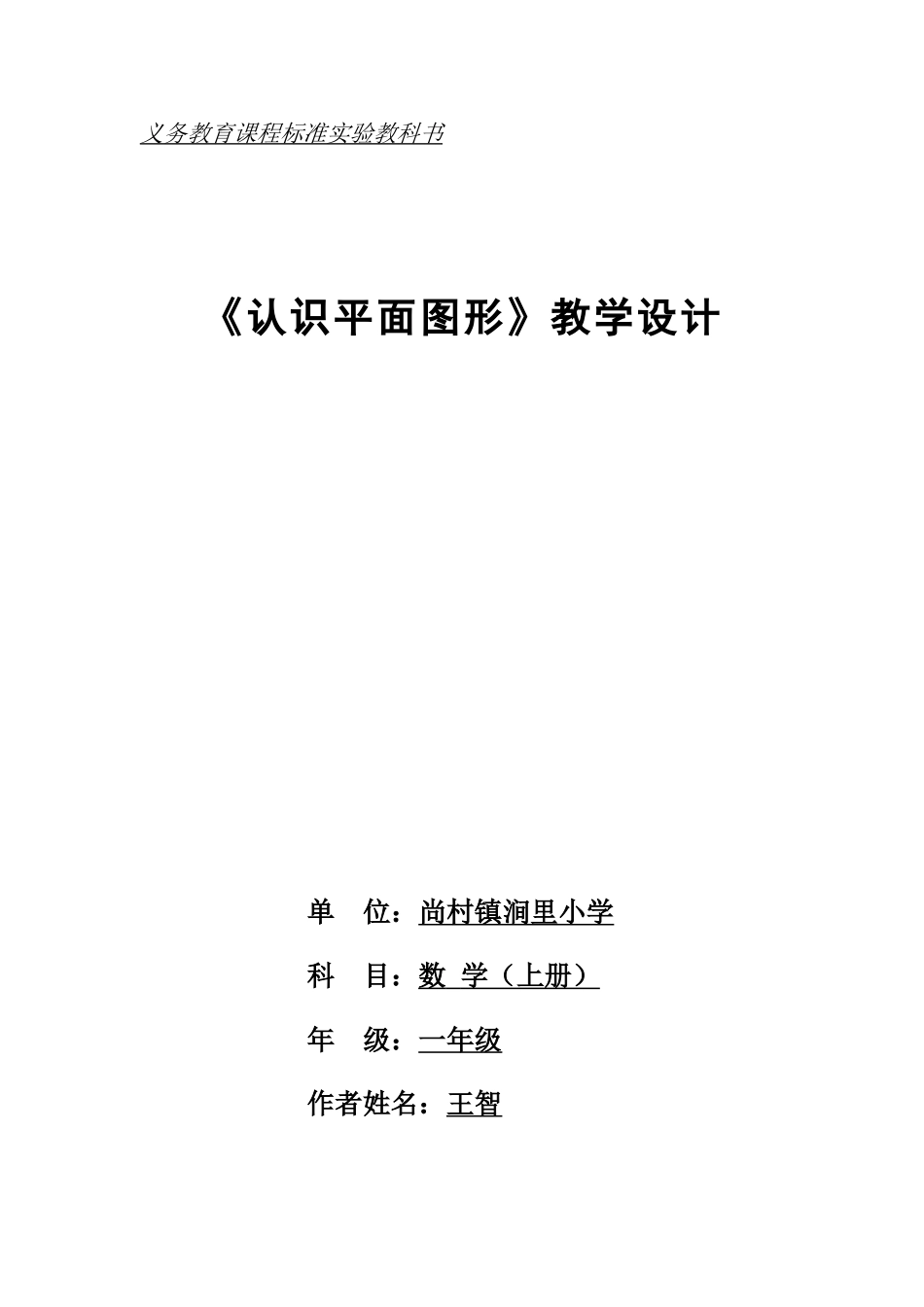 义务教育课程标准实验教科书

《认识平面图形》教学设计

单　位：尚村镇涧里小学

科　目：数 学（上册）

年　级：一年级

作者姓名：王智